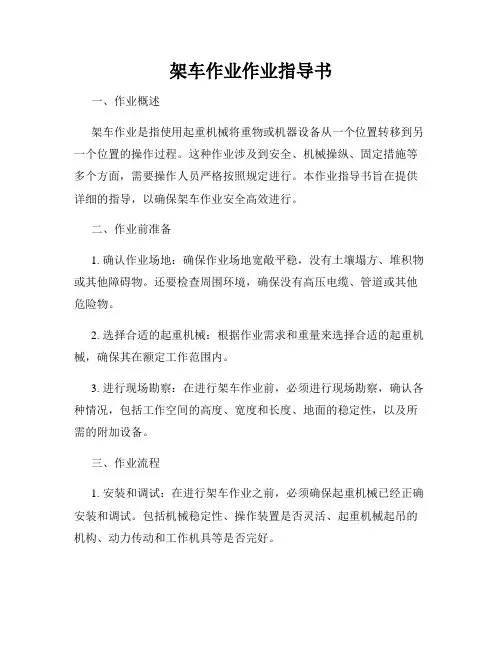 架车作业作业指导书

一、作业概述

架车作业是指使用起重机械将重物或机器设备从一个位置转移到另一个位置的操作过程。这种作业涉及到安全、机械操纵、固定措施等多个方面，需要操作人员严格按照规定进行。本作业指导书旨在提供详细的指导，以确保架车作业安全高效进行。

二、作业前准备

1. 确认作业场地：确保作业场地宽敞平稳，没有土壤塌方、堆积物或其他障碍物。还要检查周围环境，确保没有高压电缆、管道或其他危险物。

2. 选择合适的起重机械：根据作业需求和重量来选择合适的起重机械，确保其在额定工作范围内。

3. 进行现场勘察：在进行架车作业前，必须进行现场勘察，确认各种情况，包括工作空间的高度、宽度和长度、地面的稳定性，以及所需的附加设备。

三、作业流程

1. 安装和调试：在进行架车作业之前，必须确保起重机械已经正确安装和调试。包括机械稳定性、操作装置是否灵活、起重机械起吊的机构、动力传动和工作机具等是否完好。